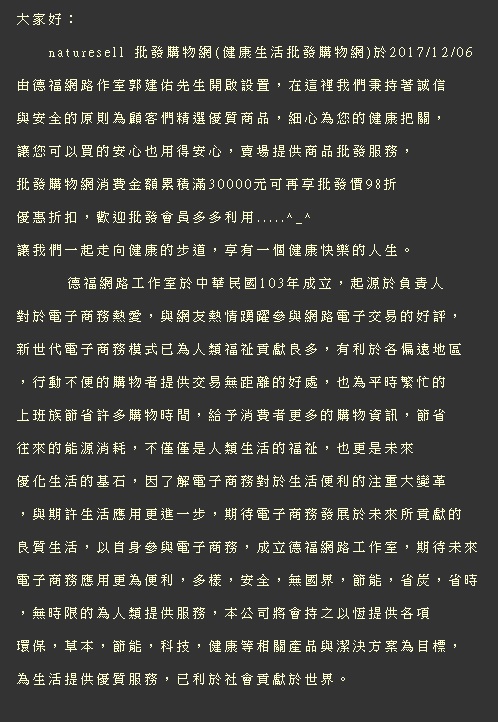 大家好：

naturesell 批發購物網(健康生活批發購物網)於2017/12/06由德福網路作室郭建佑先生開啟設置，在這裡我們秉持著誠信與安全的原則為顧客們精選優質商品，細心為您的健康把關，讓您可以買的安心也用得安心，賣場提供商品批發服務，批發購物網消費金額累積滿30000元可再享批發價98折優惠折扣，歡迎批發會員多多利用.....^_^

讓我們一起走向健康的步道，享有一個健康快樂的人生。

德福網路工作室於中華民國103年成立，起源於負責人對於電子商務熱愛，與網友熱情踴躍參與網路電子交易的好評，新世代電子商務模式已為人類福祉貢獻良多，有利於各偏遠地區，行動不便的購物者提供交易無距離的好處，也為平時繁忙的上班族節省許多購物時間，給予消費者更多的購物資訊，節省往來的能源消耗，不僅僅是人類生活的福祉，也更是未來優化生活的基石，因了解電子商務對於生活便利的注重大變革，與期許生活應用更進一步，期待電子商務發展於未來所貢獻的良質生活，以自身參與電子商務，成立德福網路工作室，期待未來電子商務應用更為便利，多樣，安全，無國界，節能，省炭，省時，無時限的為人類提供服務，本公司將會持之以恆提供各項環保，草本，節能，科技，健康等相關產品與潔決方案為目標，為生活提供優質服務，已利於社會貢獻於世界。